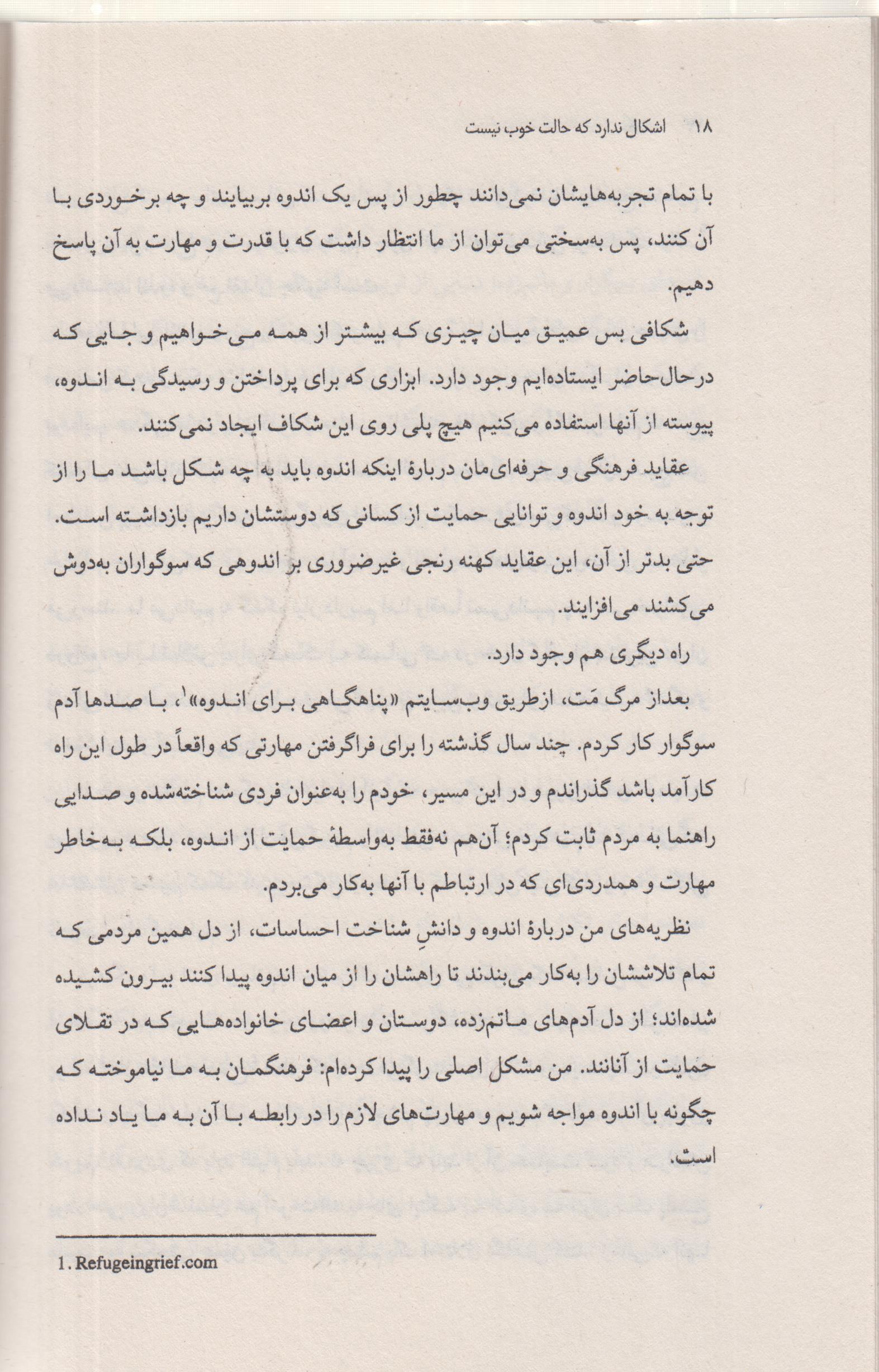 ۱۸ اشکال ندارد که حالت خوب نیست

با تمام تجربه‌هایشان نمی‌دانند چطور از پس یک اندوه بربیایند و چه برخوردی با آن کنند، پس به‌سختی می‌توان از ما انتظار داشت که با قدرت و مهارت به آن پاسخ دهیم.

شکافی بس عمیق میان چیزی که بیشتر از همه می‌خواهیم و جایی که درحال‌حاضر ایستاده‌ایم وجود دارد. ابزاری که برای پرداختن و رسیدگی به اندوه، پیوسته از آنها استفاده می‌کنیم هیچ پلی روی این شکاف ایجاد نمی‌کنند.

عقاید فرهنگی و حرفه‌ای‌مان دربارهٔ اینکه اندوه باید به چه شکل باشد ما را از توجه به خود اندوه و توانایی حمایت از کسانی که دوستشان داریم بازداشته است. حتی بدتر از آن، این عقاید کهنه رنجی غیرضروری بر اندوهی که سوگواران به‌دوش می‌کشند می‌افزایند.

راه دیگری هم وجود دارد.

بعداز مرگ مَت، ازطریق وب‌سایتم «پناهگاهی برای اندوه»$^{1}$، با صدها آدم سوگوار کار کردم. چند سال گذشته را برای فراگرفتن مهارتی که واقعاً در طول این راه کارآمد باشد گذراندم و در این مسیر، خودم را به‌عنوان فردی شناخته‌شده و صدایی راهنما به مردم ثابت کردم؛ آن‌هم نه‌فقط به‌واسطهٔ حمایت از اندوه، بلکه به‌خاطر مهارت و همدردی‌ای که در ارتباطم با آنها به‌کار می‌بردم.

نظریه‌های من دربارهٔ اندوه و دانشِ شناخت احساسات، از دل همین مردمی که تمام تلاششان را به‌کار می‌بندند تا راهشان را از میان اندوه پیدا کنند بیرون کشیده شده‌اند؛ از دل آدم‌های ماتم‌زده، دوستان و اعضای خانواده‌هایی که در تقلای حمایت از آنانند. من مشکل اصلی را پیدا کرده‌ام: فرهنگمان به ما نیاموخته که چگونه با اندوه مواجه شویم و مهارت‌های لازم را در رابطه با آن به ما یاد نداده است.

1. Refugeingrief.com